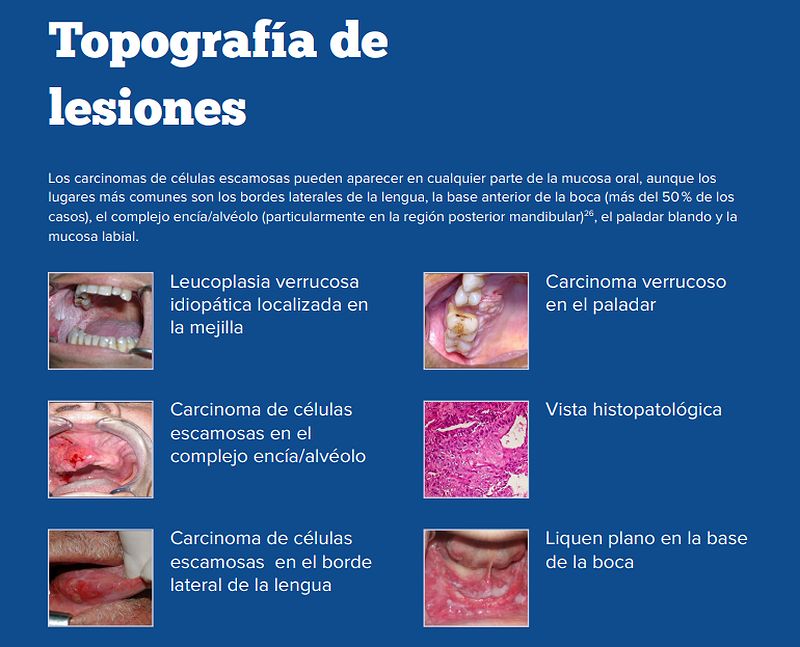 Topografía de lesiones

Los carcinomas de células escamosas pueden aparecer en cualquier parte de la mucosa oral, aunque los lugares más comunes son los bordes laterales de la lengua, la base anterior de la boca (más del 50 % de los casos), el complejo encía/alvéolo (particularmente en la región posterior mandibular)$^{26}$, el paladar blando y la mucosa labial.

Leucoplasia verrucosa idiopática localizada en la mejilla

Carcinoma de células escamosas en el complejo encía/alvéolo

Carcinoma de células escamosas en el borde lateral de la lengua

Carcinoma verrucoso en el paladar

Vista histopatológica

Liquen plano en la base de la boca